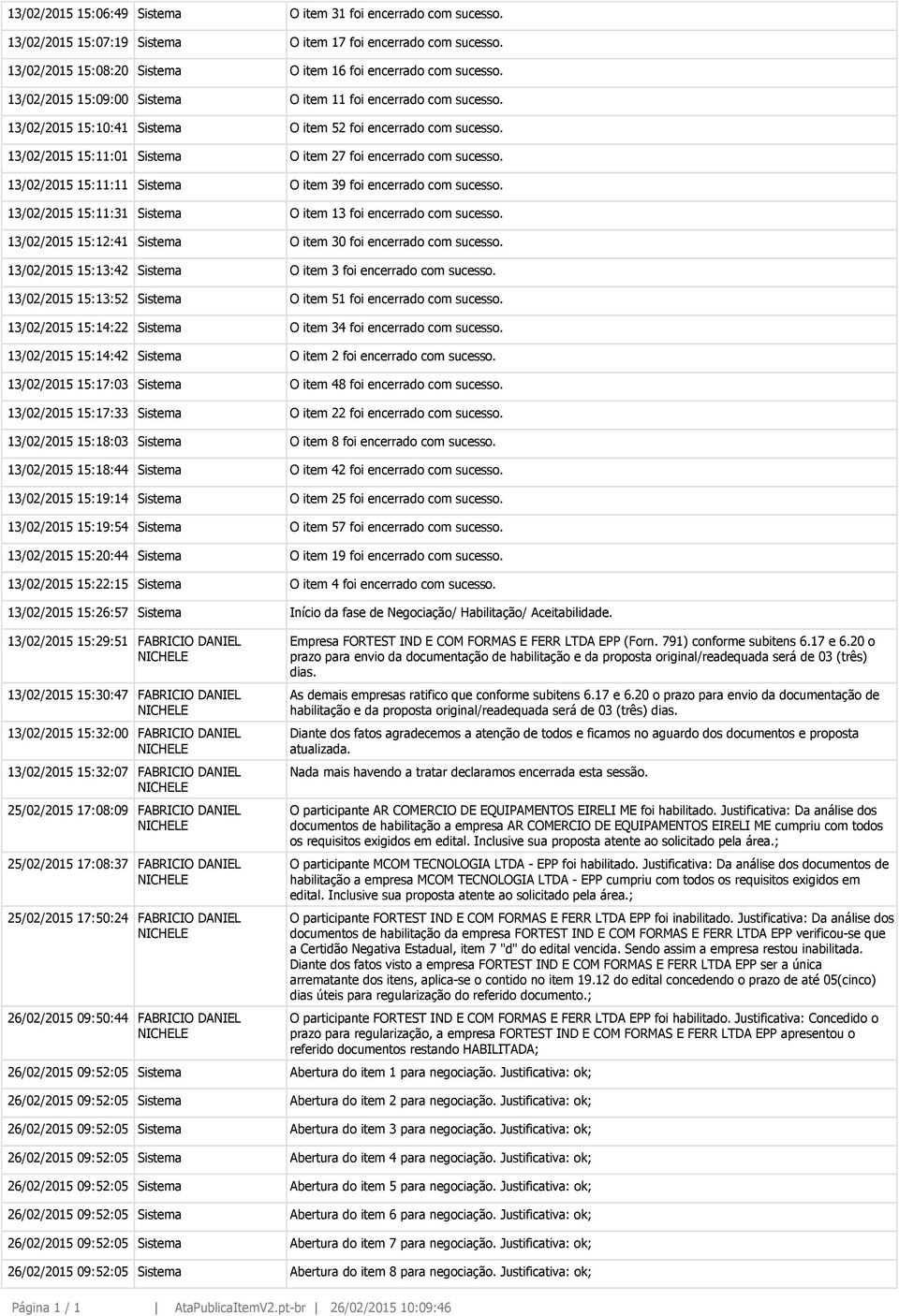 | | | |
|---|---|---|
| 13/02/2015 15:06:49 | Sistema | O item 31 foi encerrado com sucesso. |
| 13/02/2015 15:07:19 | Sistema | O item 17 foi encerrado com sucesso. |
| 13/02/2015 15:08:20 | Sistema | O item 16 foi encerrado com sucesso. |
| 13/02/2015 15:09:00 | Sistema | O item 11 foi encerrado com sucesso. |
| 13/02/2015 15:10:41 | Sistema | O item 52 foi encerrado com sucesso. |
| 13/02/2015 15:11:01 | Sistema | O item 27 foi encerrado com sucesso. |
| 13/02/2015 15:11:11 | Sistema | O item 39 foi encerrado com sucesso. |
| 13/02/2015 15:11:31 | Sistema | O item 13 foi encerrado com sucesso. |
| 13/02/2015 15:12:41 | Sistema | O item 30 foi encerrado com sucesso. |
| 13/02/2015 15:13:42 | Sistema | O item 3 foi encerrado com sucesso. |
| 13/02/2015 15:13:52 | Sistema | O item 51 foi encerrado com sucesso. |
| 13/02/2015 15:14:22 | Sistema | O item 34 foi encerrado com sucesso. |
| 13/02/2015 15:14:42 | Sistema | O item 2 foi encerrado com sucesso. |
| 13/02/2015 15:17:03 | Sistema | O item 48 foi encerrado com sucesso. |
| 13/02/2015 15:17:33 | Sistema | O item 22 foi encerrado com sucesso. |
| 13/02/2015 15:18:03 | Sistema | O item 8 foi encerrado com sucesso. |
| 13/02/2015 15:18:44 | Sistema | O item 42 foi encerrado com sucesso. |
| 13/02/2015 15:19:14 | Sistema | O item 25 foi encerrado com sucesso. |
| 13/02/2015 15:19:54 | Sistema | O item 57 foi encerrado com sucesso. |
| 13/02/2015 15:20:44 | Sistema | O item 19 foi encerrado com sucesso. |
| 13/02/2015 15:22:15 | Sistema | O item 4 foi encerrado com sucesso. |
| 13/02/2015 15:26:57 | Sistema | Início da fase de Negociação/ Habilitação/ Aceitabilidade. |
| 13/02/2015 15:29:51 | FABRICIO DANIEL NICHELE | Empresa FORTEST IND E COM FORMAS E FERR LTDA EPP (Forn. 791) conforme subitens 6.17 e 6.20 o prazo para envio da documentação de habilitação e da proposta original/readequada será de 03 (três) dias. |
| 13/02/2015 15:30:47 | FABRICIO DANIEL NICHELE | As demais empresas ratifico que conforme subitens 6.17 e 6.20 o prazo para envio da documentação de habilitação e da proposta original/readequada será de 03 (três) dias. |
| 13/02/2015 15:32:00 | FABRICIO DANIEL NICHELE | Diante dos fatos agradecemos a atenção de todos e ficamos no aguardo dos documentos e proposta atualizada. |
| 13/02/2015 15:32:07 | FABRICIO DANIEL NICHELE | Nada mais havendo a tratar declaramos encerrada esta sessão. |
| 25/02/2015 17:08:09 | FABRICIO DANIEL NICHELE | O participante AR COMERCIO DE EQUIPAMENTOS EIRELI ME foi habilitado. Justificativa: Da análise dos documentos de habilitação a empresa AR COMERCIO DE EQUIPAMENTOS EIRELI ME cumpriu com todos os requisitos exigidos em edital. Inclusive sua proposta atente ao solicitado pela área.; |
| 25/02/2015 17:08:37 | FABRICIO DANIEL NICHELE | O participante MCOM TECNOLOGIA LTDA - EPP foi habilitado. Justificativa: Da análise dos documentos de habilitação a empresa MCOM TECNOLOGIA LTDA - EPP cumpriu com todos os requisitos exigidos em edital. Inclusive sua proposta atente ao solicitado pela área.; |
| 25/02/2015 17:50:24 | FABRICIO DANIEL NICHELE | O participante FORTEST IND E COM FORMAS E FERR LTDA EPP foi inabilitado. Justificativa: Da análise dos documentos de habilitação da empresa FORTEST IND E COM FORMAS E FERR LTDA EPP verificou-se que a Certidão Negativa Estadual, item 7 "d" do edital vencida. Sendo assim a empresa restou inabilitada. Diante dos fatos visto a empresa FORTEST IND E COM FORMAS E FERR LTDA EPP ser a única arrematante dos itens, aplica-se o contido no item 19.12 do edital concedendo o prazo de até 05(cinco) dias úteis para regularização do referido documento.; |
| 26/02/2015 09:50:44 | FABRICIO DANIEL NICHELE | O participante FORTEST IND E COM FORMAS E FERR LTDA EPP foi habilitado. Justificativa: Concedido o prazo para regularização, a empresa FORTEST IND E COM FORMAS E FERR LTDA EPP apresentou o referido documentos restando HABILITADA; |
| 26/02/2015 09:52:05 | Sistema | Abertura do item 1 para negociação. Justificativa: ok; |
| 26/02/2015 09:52:05 | Sistema | Abertura do item 2 para negociação. Justificativa: ok; |
| 26/02/2015 09:52:05 | Sistema | Abertura do item 3 para negociação. Justificativa: ok; |
| 26/02/2015 09:52:05 | Sistema | Abertura do item 4 para negociação. Justificativa: ok; |
| 26/02/2015 09:52:05 | Sistema | Abertura do item 5 para negociação. Justificativa: ok; |
| 26/02/2015 09:52:05 | Sistema | Abertura do item 6 para negociação. Justificativa: ok; |
| 26/02/2015 09:52:05 | Sistema | Abertura do item 7 para negociação. Justificativa: ok; |
| 26/02/2015 09:52:05 | Sistema | Abertura do item 8 para negociação. Justificativa: ok; |

Página 1 / 1 | AtaPublicaItemV2.pt-br | 26/02/2015 10:09:46